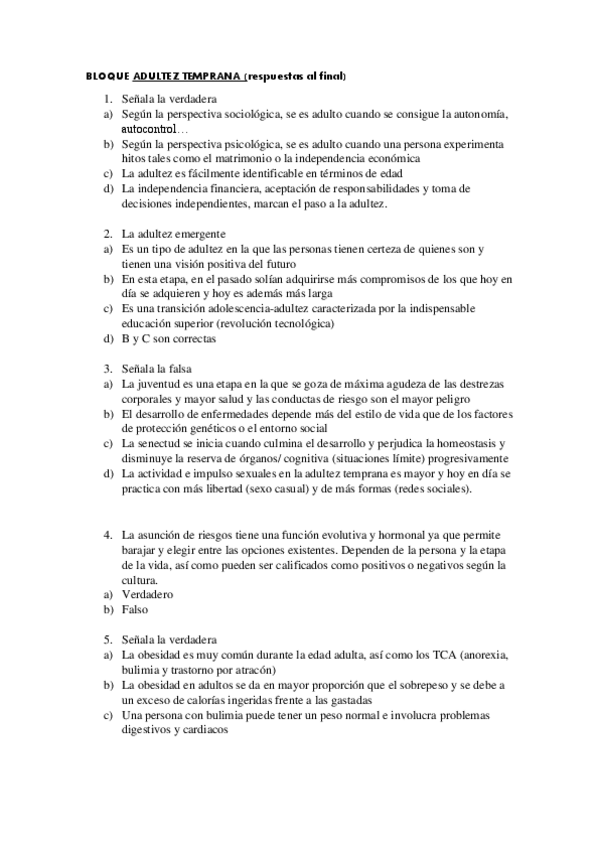 BLOQUE ADULTEZ TEMPRANA (respuestas al final)

1. Señala la verdadera
a) Según la perspectiva sociológica, se es adulto cuando se consigue la autonomía, autocontrol…
b) Según la perspectiva psicológica, se es adulto cuando una persona experimenta hitos tales como el matrimonio o la independencia económica
c) La adultez es fácilmente identificable en términos de edad
d) La independencia financiera, aceptación de responsabilidades y toma de decisiones independientes, marcan el paso a la adultez.

2. La adultez emergente
a) Es un tipo de adultez en la que las personas tienen certeza de quienes son y tienen una visión positiva del futuro
b) En esta etapa, en el pasado solían adquirirse más compromisos de los que hoy en día se adquieren y hoy es además más larga
c) Es una transición adolescencia-adultez caracterizada por la indispensable educación superior (revolución tecnológica)
d) B y C son correctas

3. Señala la falsa
a) La juventud es una etapa en la que se goza de máxima agudeza de las destrezas corporales y mayor salud y las conductas de riesgo son el mayor peligro
b) El desarrollo de enfermedades depende más del estilo de vida que de los factores de protección genéticos o el entorno social
c) La senectud se inicia cuando culmina el desarrollo y perjudica la homeostasis y disminuye la reserva de órganos/ cognitiva (situaciones límite) progresivamente
d) La actividad e impulso sexuales en la adultez temprana es mayor y hoy en día se practica con más libertad (sexo casual) y de más formas (redes sociales).

4. La asunción de riesgos tiene una función evolutiva y hormonal ya que permite barajar y elegir entre las opciones existentes. Dependen de la persona y la etapa de la vida, así como pueden ser calificados como positivos o negativos según la cultura.
a) Verdadero
b) Falso

5. Señala la verdadera
a) La obesidad es muy común durante la edad adulta, así como los TCA (anorexia, bulimia y trastorno por atracón)
b) La obesidad en adultos se da en mayor proporción que el sobrepeso y se debe a un exceso de calorías ingeridas frente a las gastadas
c) Una persona con bulimia puede tener un peso normal e involucra problemas digestivos y cardiacos